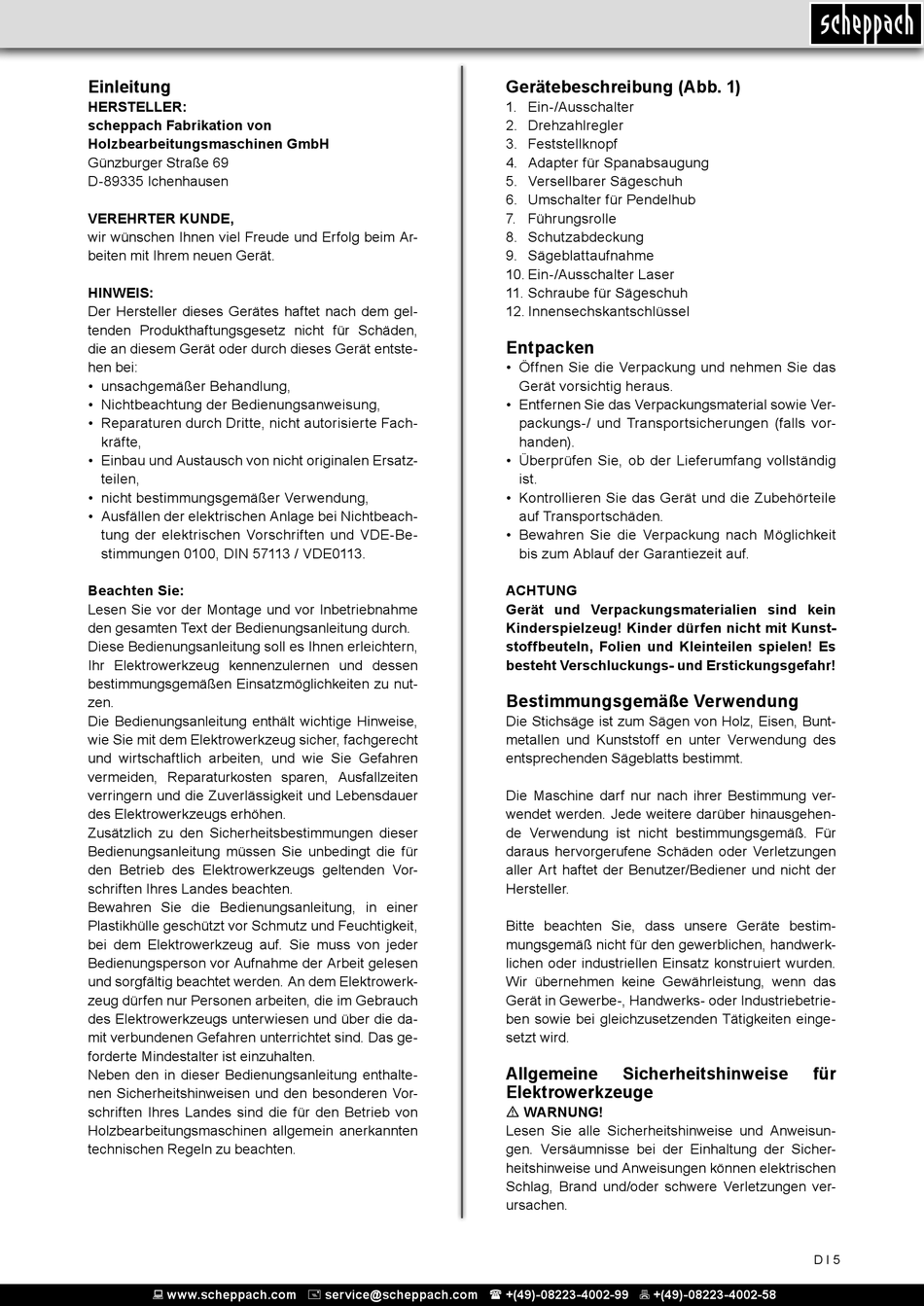 scheppach

Einleitung
HERSTELLER:
scheppach Fabrikation von Holzbearbeitungsmaschinen GmbH
Günzburger Straße 69
D-89335 Ichenhausen

VEREHRTER KUNDE,
wir wünschen Ihnen viel Freude und Erfolg beim Arbeiten mit Ihrem neuen Gerät.

HINWEIS:
Der Hersteller dieses Gerätes haftet nach dem geltenden Produkthaftungsgesetz nicht für Schäden, die an diesem Gerät oder durch dieses Gerät entstehen bei:
• unsachgemäßer Behandlung,
• Nichtbeachtung der Bedienungsanweisung,
• Reparaturen durch Dritte, nicht autorisierte Fachkräfte,
• Einbau und Austausch von nicht originalen Ersatzteilen,
• nicht bestimmungsgemäßer Verwendung,
• Ausfällen der elektrischen Anlage bei Nichtbeachtung der elektrischen Vorschriften und VDE-Bestimmungen 0100, DIN 57113 / VDE0113.

Beachten Sie:
Lesen Sie vor der Montage und vor Inbetriebnahme den gesamten Text der Bedienungsanleitung durch.
Diese Bedienungsanleitung soll es Ihnen erleichtern, Ihr Elektrowerkzeug kennenzulernen und dessen bestimmungsgemäßen Einsatzmöglichkeiten zu nutzen.
Die Bedienungsanleitung enthält wichtige Hinweise, wie Sie mit dem Elektrowerkzeug sicher, fachgerecht und wirtschaftlich arbeiten, und wie Sie Gefahren vermeiden, Reparaturkosten sparen, Ausfallzeiten verringern und die Zuverlässigkeit und Lebensdauer des Elektrowerkzeugs erhöhen.
Zusätzlich zu den Sicherheitsbestimmungen dieser Bedienungsanleitung müssen Sie unbedingt die für den Betrieb des Elektrowerkzeugs geltenden Vorschriften Ihres Landes beachten.
Bewahren Sie die Bedienungsanleitung, in einer Plastikhülle geschützt vor Schmutz und Feuchtigkeit, bei dem Elektrowerkzeug auf. Sie muss von jeder Bedienungsperson vor Aufnahme der Arbeit gelesen und sorgfältig beachtet werden. An dem Elektrowerkzeug dürfen nur Personen arbeiten, die im Gebrauch des Elektrowerkzeugs unterwiesen und über die damit verbundenen Gefahren unterrichtet sind. Das geforderte Mindestalter ist einzuhalten.
Neben den in dieser Bedienungsanleitung enthaltenen Sicherheitshinweisen und den besonderen Vorschriften Ihres Landes sind die für den Betrieb von Holzbearbeitungsmaschinen allgemein anerkannten technischen Regeln zu beachten.

Gerätebeschreibung (Abb. 1)
1. Ein-/Ausschalter
2. Drehzahlregler
3. Feststellknopf
4. Adapter für Spanabsaugung
5. Versellbarer Sägeschuh
6. Umschalter für Pendelhub
7. Führungsrolle
8. Schutzabdeckung
9. Sägeblattaufnahme
10. Ein-/Ausschalter Laser
11. Schraube für Sägeschuh
12. Innensechskantschlüssel

Entpacken
• Öffnen Sie die Verpackung und nehmen Sie das Gerät vorsichtig heraus.
• Entfernen Sie das Verpackungsmaterial sowie Verpackungs-/ und Transportsicherungen (falls vorhanden).
• Überprüfen Sie, ob der Lieferumfang vollständig ist.
• Kontrollieren Sie das Gerät und die Zubehörteile auf Transportschäden.
• Bewahren Sie die Verpackung nach Möglichkeit bis zum Ablauf der Garantiezeit auf.

ACHTUNG
Gerät und Verpackungsmaterialien sind kein Kinderspielzeug! Kinder dürfen nicht mit Kunststoffbeuteln, Folien und Kleinteilen spielen! Es besteht Verschluckungs- und Erstickungsgefahr!

Bestimmungsgemäße Verwendung
Die Stichsäge ist zum Sägen von Holz, Eisen, Buntmetallen und Kunststoff en unter Verwendung des entsprechenden Sägeblatts bestimmt.

Die Maschine darf nur nach ihrer Bestimmung verwendet werden. Jede weitere darüber hinausgehende Verwendung ist nicht bestimmungsgemäß. Für daraus hervorgerufene Schäden oder Verletzungen aller Art haftet der Benutzer/Bediener und nicht der Hersteller.

Bitte beachten Sie, dass unsere Geräte bestimmungsgemäß nicht für den gewerblichen, handwerklichen oder industriellen Einsatz konstruiert wurden. Wir übernehmen keine Gewährleistung, wenn das Gerät in Gewerbe-, Handwerks- oder Industriebetrieben sowie bei gleichzusetzenden Tätigkeiten eingesetzt wird.

Allgemeine Sicherheitshinweise für Elektrowerkzeuge
⚠ WARNUNG!
Lesen Sie alle Sicherheitshinweise und Anweisungen. Versäumnisse bei der Einhaltung der Sicherheitshinweise und Anweisungen können elektrischen Schlag, Brand und/oder schwere Verletzungen verursachen.

D I 5

www.scheppach.com service@scheppach.com +(49)-08223-4002-99 +(49)-08223-4002-58